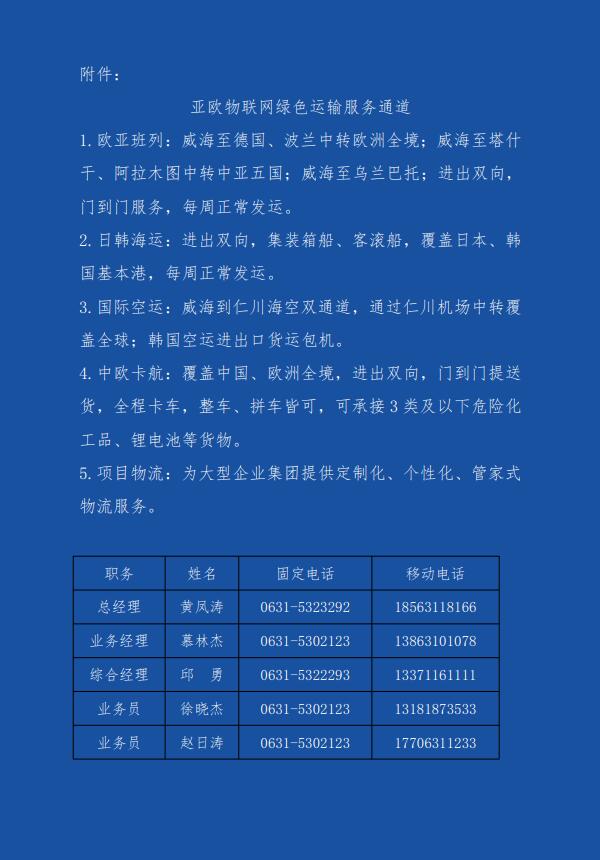 附件：

亚欧物联网绿色运输服务通道

1.欧亚班列：威海至德国、波兰中转欧洲全境；威海至塔什干、阿拉木图中转中亚五国；威海至乌兰巴托；进出双向，门到门服务，每周正常发运。

2.日韩海运：进出双向，集装箱船、客滚船，覆盖日本、韩国基本港，每周正常发运。

3.国际空运：威海到仁川海空双通道，通过仁川机场中转覆盖全球；韩国空运进出口货运包机。

4.中欧卡航：覆盖中国、欧洲全境，进出双向，门到门提送货，全程卡车，整车、拼车皆可，可承接3类及以下危险化工品、锂电池等货物。

5.项目物流：为大型企业集团提供定制化、个性化、管家式物流服务。

| 职务 | 姓名 | 固定电话 | 移动电话 |
|---|---|---|---|
| 总经理 | 黄凤涛 | 0631-5323292 | 18563118166 |
| 业务经理 | 慕林杰 | 0631-5302123 | 13863101078 |
| 综合经理 | 邱　勇 | 0631-5322293 | 13371161111 |
| 业务员 | 徐晓杰 | 0631-5302123 | 13181873533 |
| 业务员 | 赵日涛 | 0631-5302123 | 17706311233 |